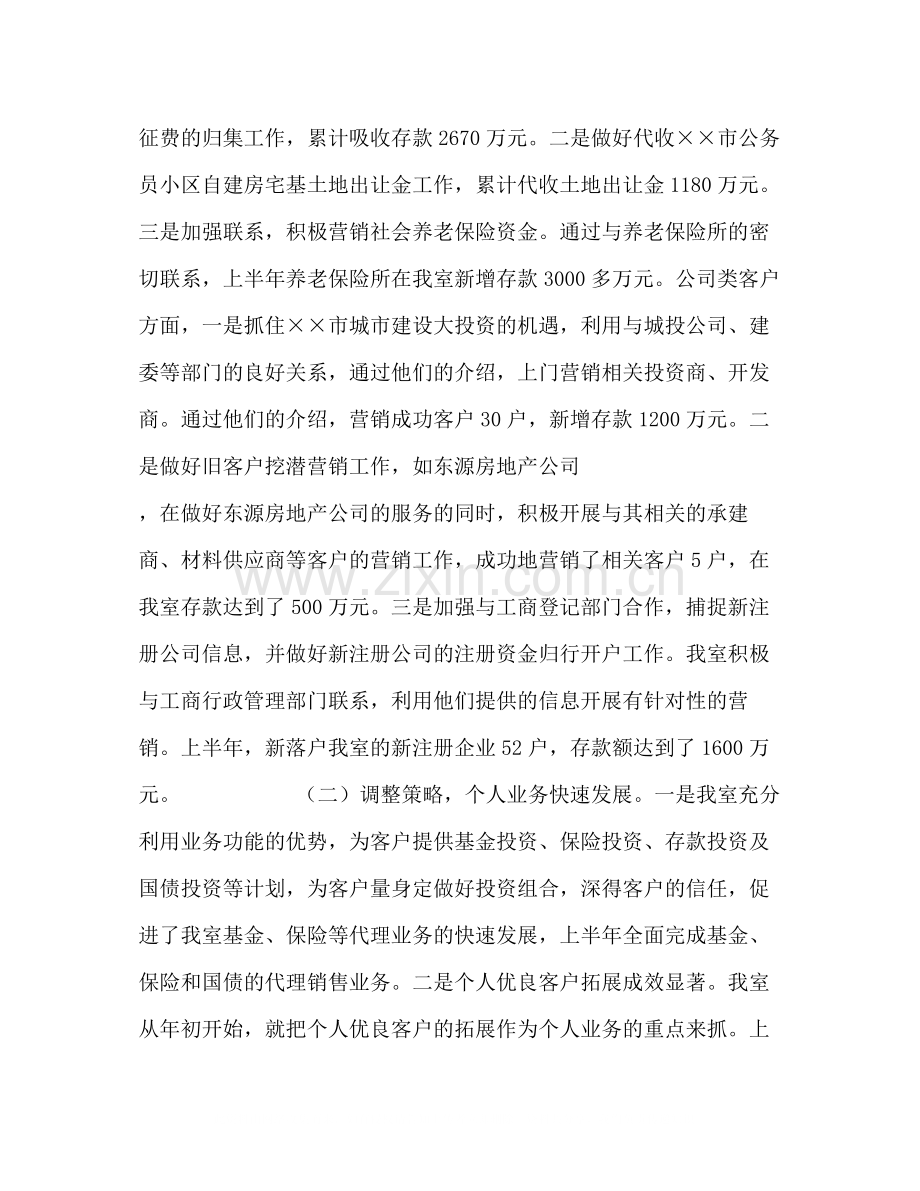 征费的归集工作，累计吸收存款2670万元。二是做好代收××市公务员小区自建房宅基土地出让金工作，累计代收土地出让金1180万元。三是加强联系，积极营销社会养老保险资金。通过与养老保险所的密切联系，上半年养老保险所在我室新增存款3000多万元。公司类客户方面，一是抓住××市城市建设大投资的机遇，利用与城投公司、建委等部门的良好关系，通过他们的介绍，上门营销相关投资商、开发商。通过他们的介绍，营销成功客户30户，新增存款1200万元。二是做好旧客户挖潜营销工作，如东源房地产公司

，在做好东源房地产公司的服务的同时，积极开展与其相关的承建商、材料供应商等客户的营销工作，成功地营销了相关客户5户，在我室存款达到了500万元。三是加强与工商登记部门合作，捕捉新注册公司信息，并做好新注册公司的注册资金归行开户工作。我室积极与工商行政管理部门联系，利用他们提供的信息开展有针对性的营销。上半年，新落户我室的新注册企业52户，存款额达到了1600万元。 （二）调整策略，个人业务快速发展。一是我室充分利用业务功能的优势，为客户提供基金投资、保险投资、存款投资及国债投资等计划，为客户量身定做好投资组合，深得客户的信任，促进了我室基金、保险等代理业务的快速发展，上半年全面完成基金、保险和国债的代理销售业务。二是个人优良客户拓展成效显著。我室从年初开始，就把个人优良客户的拓展作为个人业务的重点来抓。上

www.zixin.com.cn